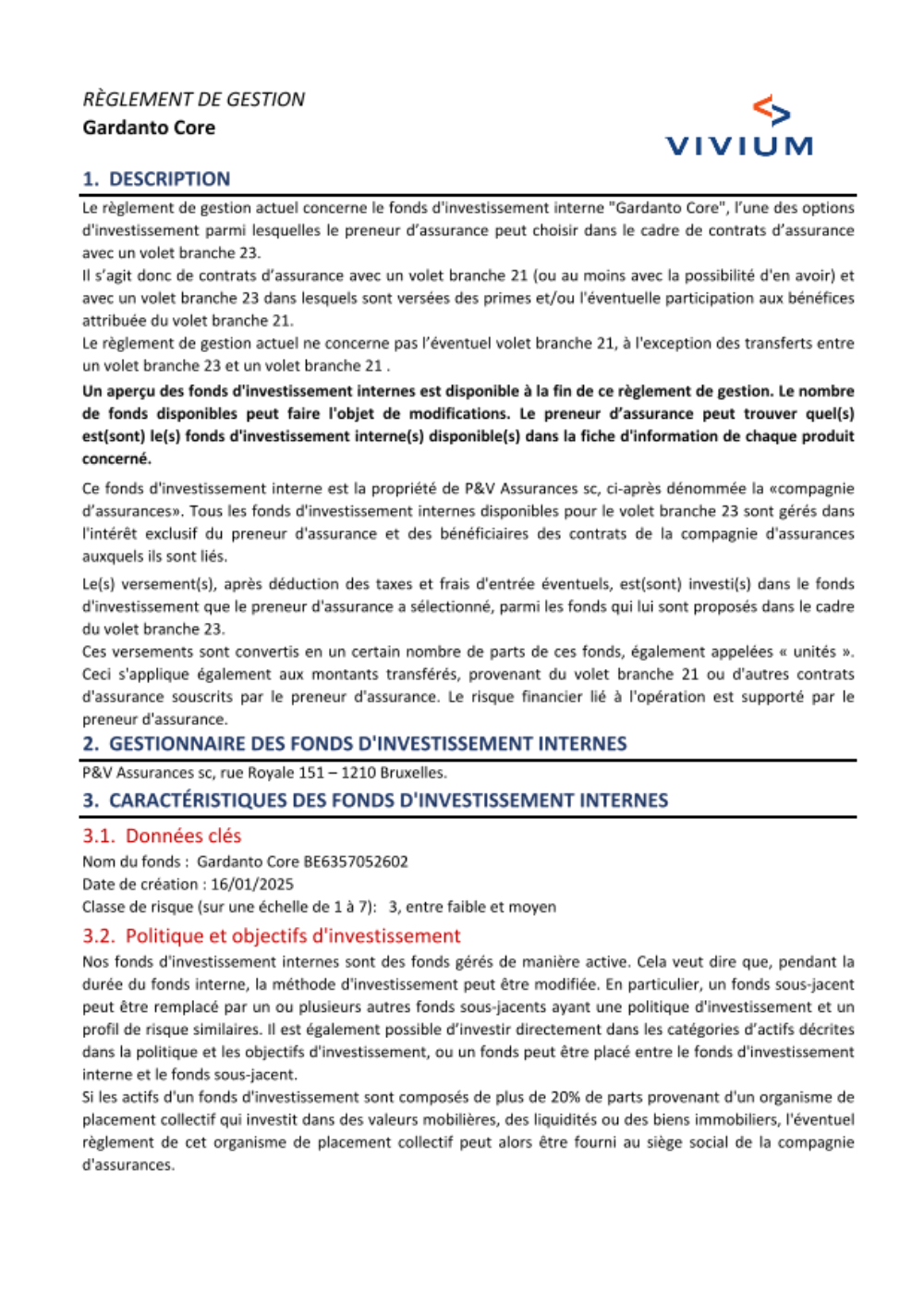 RÈGLEMENT DE GESTION
Gardanto Core

VIVIUM

1. DESCRIPTION

Le règlement de gestion actuel concerne le fonds d'investissement interne "Gardanto Core", l'une des options d'investissement parmi lesquelles le preneur d'assurance peut choisir dans le cadre de contrats d'assurance avec un volet branche 23.
Il s'agit donc de contrats d'assurance avec un volet branche 21 (ou au moins avec la possibilité d'en avoir) et avec un volet branche 23 dans lesquels sont versées des primes et/ou l'éventuelle participation aux bénéfices attribuée du volet branche 21.
Le règlement de gestion actuel ne concerne pas l'éventuel volet branche 21, à l'exception des transferts entre un volet branche 23 et un volet branche 21 .

Un aperçu des fonds d'investissement internes est disponible à la fin de ce règlement de gestion. Le nombre de fonds disponibles peut faire l'objet de modifications. Le preneur d'assurance peut trouver quel(s) est(sont) le(s) fonds d'investissement interne(s) disponible(s) dans la fiche d'information de chaque produit concerné.

Ce fonds d'investissement interne est la propriété de P&V Assurances sc, ci-après dénommée la «compagnie d'assurances». Tous les fonds d'investissement internes disponibles pour le volet branche 23 sont gérés dans l'intérêt exclusif du preneur d'assurance et des bénéficiaires des contrats de la compagnie d'assurances auxquels ils sont liés.

Le(s) versement(s), après déduction des taxes et frais d'entrée éventuels, est(sont) investi(s) dans le fonds d'investissement que le preneur d'assurance a sélectionné, parmi les fonds qui lui sont proposés dans le cadre du volet branche 23.
Ces versements sont convertis en un certain nombre de parts de ces fonds, également appelées « unités ». Ceci s'applique également aux montants transférés, provenant du volet branche 21 ou d'autres contrats d'assurance souscrits par le preneur d'assurance. Le risque financier lié à l'opération est supporté par le preneur d'assurance.

2. GESTIONNAIRE DES FONDS D'INVESTISSEMENT INTERNES

P&V Assurances sc, rue Royale 151 – 1210 Bruxelles.

3. CARACTÉRISTIQUES DES FONDS D'INVESTISSEMENT INTERNES

3.1. Données clés

Nom du fonds : Gardanto Core BE6357052602
Date de création : 16/01/2025
Classe de risque (sur une échelle de 1 à 7): 3, entre faible et moyen

3.2. Politique et objectifs d'investissement

Nos fonds d'investissement internes sont des fonds gérés de manière active. Cela veut dire que, pendant la durée du fonds interne, la méthode d'investissement peut être modifiée. En particulier, un fonds sous-jacent peut être remplacé par un ou plusieurs autres fonds sous-jacents ayant une politique d'investissement et un profil de risque similaires. Il est également possible d'investir directement dans les catégories d'actifs décrites dans la politique et les objectifs d'investissement, ou un fonds peut être placé entre le fonds d'investissement interne et le fonds sous-jacent.
Si les actifs d'un fonds d'investissement sont composés de plus de 20% de parts provenant d'un organisme de placement collectif qui investit dans des valeurs mobilières, des liquidités ou des biens immobiliers, l'éventuel règlement de cet organisme de placement collectif peut alors être fourni au siège social de la compagnie d'assurances.